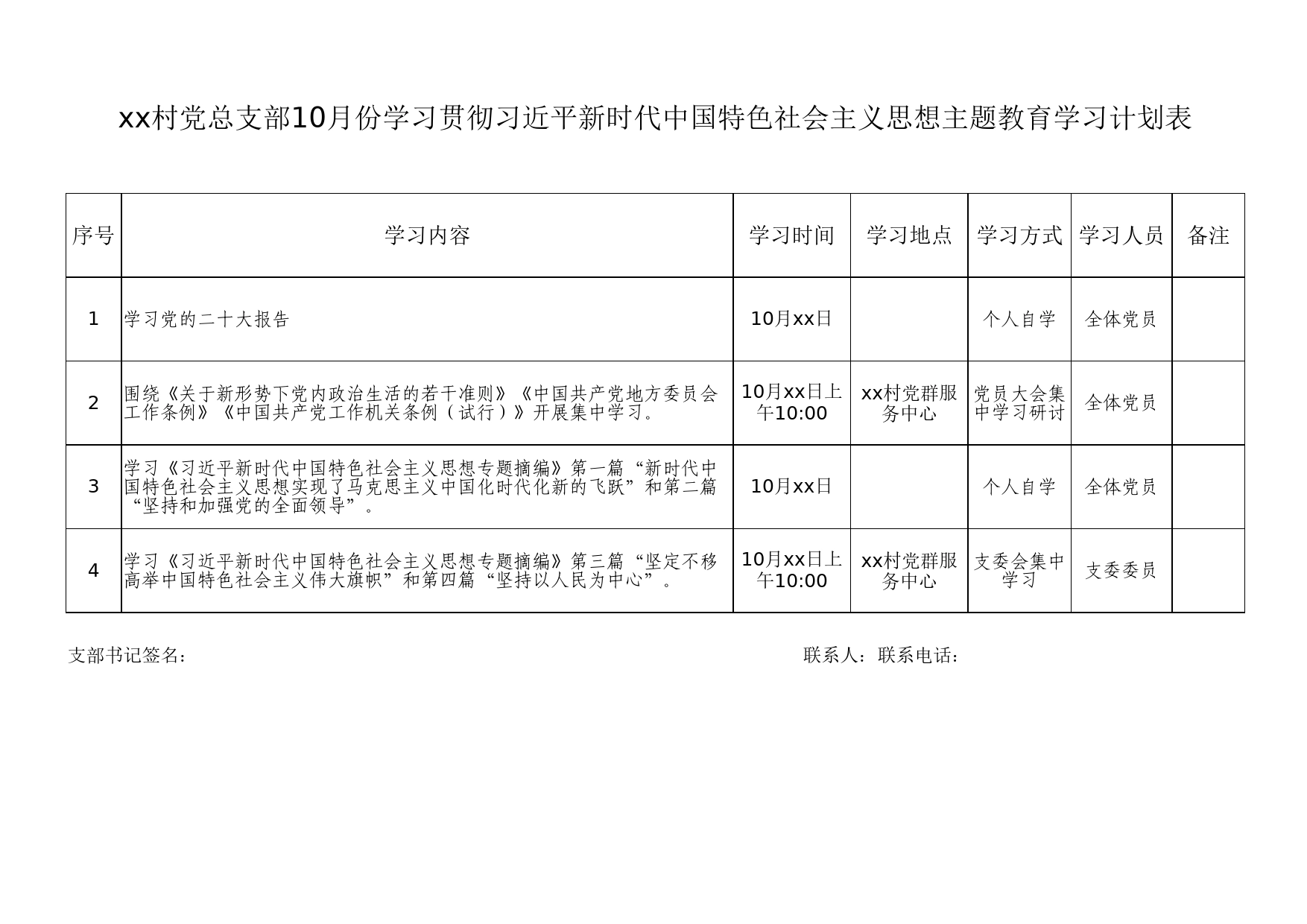 xx村党总支部10月份学习贯彻习近平新时代中国特色社会主义思想主题教育学习计划表

| 序号 | 学习内容 | 学习时间 | 学习地点 | 学习方式 | 学习人员 | 备注 |
|---|---|---|---|---|---|---|
| 1 | 学习党的二十大报告 | 10月xx日 |  | 个人自学 | 全体党员 |  |
| 2 | 围绕《关于新形势下党内政治生活的若干准则》《中国共产党地方委员会工作条例》《中国共产党工作机关条例（试行）》开展集中学习。 | 10月xx日上午10:00 | xx村党群服务中心 | 党员大会集中学习研讨 | 全体党员 |  |
| 3 | 学习《习近平新时代中国特色社会主义思想专题摘编》第一篇“新时代中国特色社会主义思想实现了马克思主义中国化时代化新的飞跃”和第二篇“坚持和加强党的全面领导”。 | 10月xx日 |  | 个人自学 | 全体党员 |  |
| 4 | 学习《习近平新时代中国特色社会主义思想专题摘编》第三篇“坚定不移高举中国特色社会主义伟大旗帜”和第四篇“坚持以人民为中心”。 | 10月xx日上午10:00 | xx村党群服务中心 | 支委会集中学习 | 支委委员 |  |

支部书记签名：

联系人：联系电话：